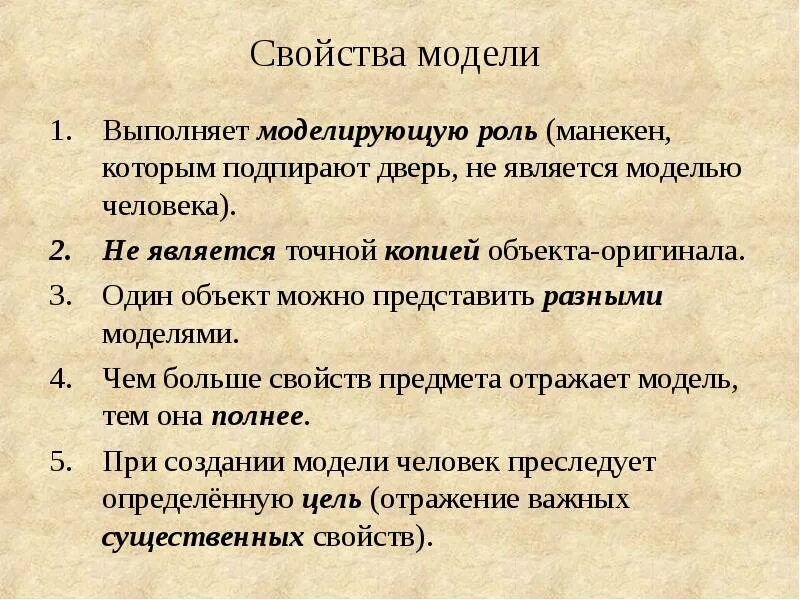 Свойства модели

1. Выполняет моделирующую роль (манекен, которым подпирают дверь, не является моделью человека).
2. Не является точной копией объекта-оригинала.
3. Один объект можно представить разными моделями.
4. Чем больше свойств предмета отражает модель, тем она полнее.
5. При создании модели человек преследует определённую цель (отражение важных существенных свойств).